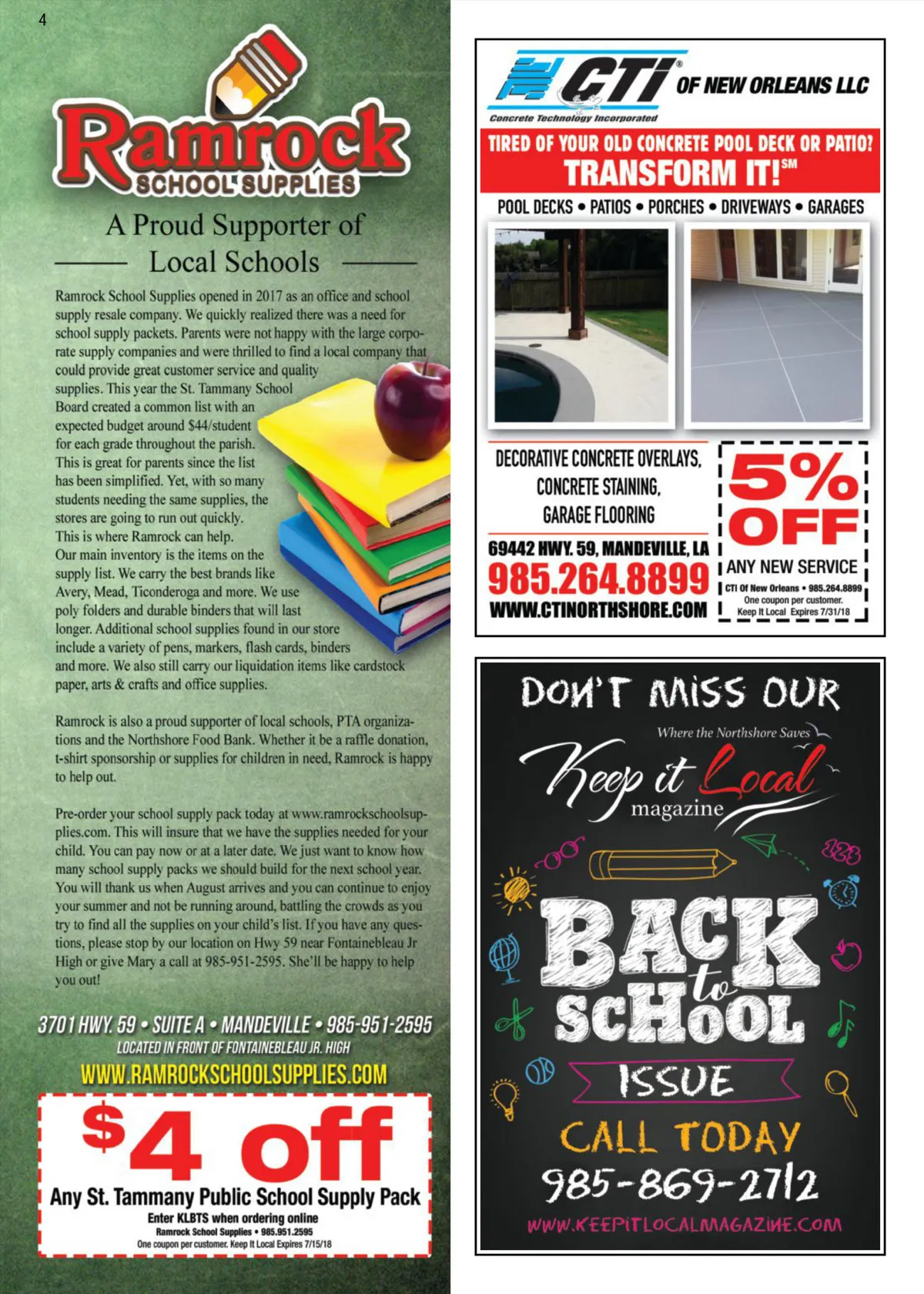 4

Ramrock
SCHOOL SUPPLIES

A Proud Supporter of Local Schools

Ramrock School Supplies opened in 2017 as an office and school supply resale company. We quickly realized there was a need for school supply packets. Parents were not happy with the large corporate supply companies and were thrilled to find a local company that could provide great customer service and quality supplies. This year the St. Tammany School Board created a common list with an expected budget around $44/student for each grade throughout the parish. This is great for parents since the list has been simplified. Yet, with so many students needing the same supplies, the stores are going to run out quickly. This is where Ramrock can help. Our main inventory is the items on the supply list. We carry the best brands like Avery, Mead, Ticonderoga and more. We use poly folders and durable binders that will last longer. Additional school supplies found in our store include a variety of pens, markers, flash cards, binders and more. We also still carry our liquidation items like cardstock paper, arts & crafts and office supplies.

Ramrock is also a proud supporter of local schools, PTA organizations and the Northshore Food Bank. Whether it be a raffle donation, t-shirt sponsorship or supplies for children in need, Ramrock is happy to help out.

Pre-order your school supply pack today at www.ramrockschoolsupplies.com. This will insure that we have the supplies needed for your child. You can pay now or at a later date. We just want to know how many school supply packs we should build for the next school year. You will thank us when August arrives and you can continue to enjoy your summer and not be running around, battling the crowds as you try to find all the supplies on your child's list. If you have any questions, please stop by our location on Hwy 59 near Fontainebleau Jr High or give Mary a call at 985-951-2595. She'll be happy to help you out!

3701 HWY. 59 • SUITE A • MANDEVILLE • 985-951-2595
LOCATED IN FRONT OF FONTAINEBLEAU JR. HIGH
WWW.RAMROCKSCHOOLSUPPLIES.COM

$4 off
Any St. Tammany Public School Supply Pack
Enter KLBTS when ordering online
Ramrock School Supplies • 985.951.2595
One coupon per customer. Keep It Local Expires 7/15/18

CTi® OF NEW ORLEANS LLC
Concrete Technology Incorporated
TIRED OF YOUR OLD CONCRETE POOL DECK OR PATIO?
TRANSFORM IT!℠
POOL DECKS • PATIOS • PORCHES • DRIVEWAYS • GARAGES
DECORATIVE CONCRETE OVERLAYS, CONCRETE STAINING, GARAGE FLOORING
69442 HWY. 59, MANDEVILLE, LA
985.264.8899
WWW.CTINORTHSHORE.COM
5% OFF
ANY NEW SERVICE
CTI Of New Orleans • 985.264.8899
One coupon per customer.
Keep It Local Expires 7/31/18

DON'T MISS OUR
Where the Northshore Saves
Keep it Local magazine
123
BACK to SCHOOL
ISSUE
CALL TODAY
985-869-2712
WWW.KEEPITLOCALMAGAZINE.COM